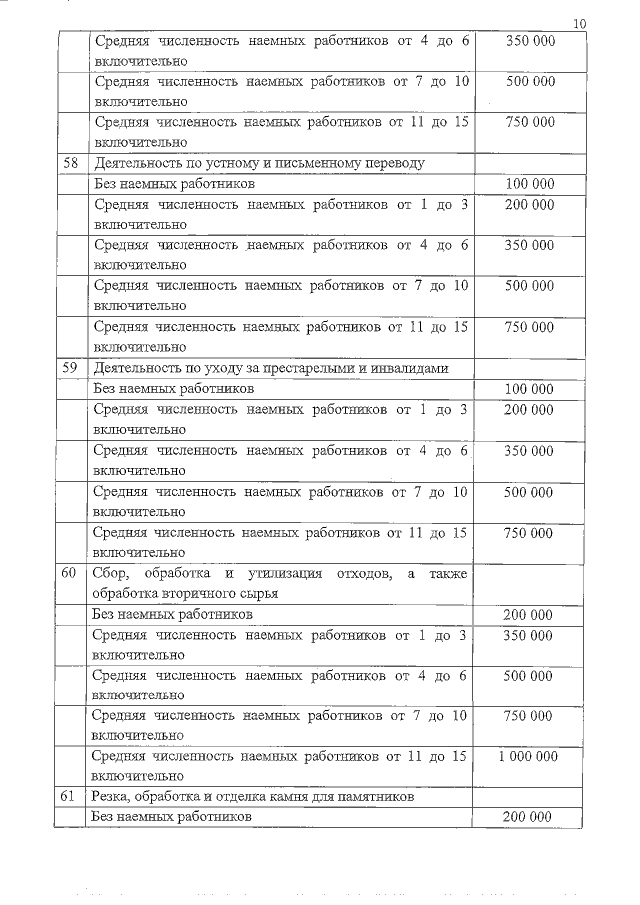 10

|  |  |  |
|---|---|---|
|  | Средняя численность наемных работников от 4 до 6 включительно | 350 000 |
|  | Средняя численность наемных работников от 7 до 10 включительно | 500 000 |
|  | Средняя численность наемных работников от 11 до 15 включительно | 750 000 |
| 58 | Деятельность по устному и письменному переводу |  |
|  | Без наемных работников | 100 000 |
|  | Средняя численность наемных работников от 1 до 3 включительно | 200 000 |
|  | Средняя численность наемных работников от 4 до 6 включительно | 350 000 |
|  | Средняя численность наемных работников от 7 до 10 включительно | 500 000 |
|  | Средняя численность наемных работников от 11 до 15 включительно | 750 000 |
| 59 | Деятельность по уходу за престарелыми и инвалидами |  |
|  | Без наемных работников | 100 000 |
|  | Средняя численность наемных работников от 1 до 3 включительно | 200 000 |
|  | Средняя численность наемных работников от 4 до 6 включительно | 350 000 |
|  | Средняя численность наемных работников от 7 до 10 включительно | 500 000 |
|  | Средняя численность наемных работников от 11 до 15 включительно | 750 000 |
| 60 | Сбор, обработка и утилизация отходов, а также обработка вторичного сырья |  |
|  | Без наемных работников | 200 000 |
|  | Средняя численность наемных работников от 1 до 3 включительно | 350 000 |
|  | Средняя численность наемных работников от 4 до 6 включительно | 500 000 |
|  | Средняя численность наемных работников от 7 до 10 включительно | 750 000 |
|  | Средняя численность наемных работников от 11 до 15 включительно | 1 000 000 |
| 61 | Резка, обработка и отделка камня для памятников |  |
|  | Без наемных работников | 200 000 |